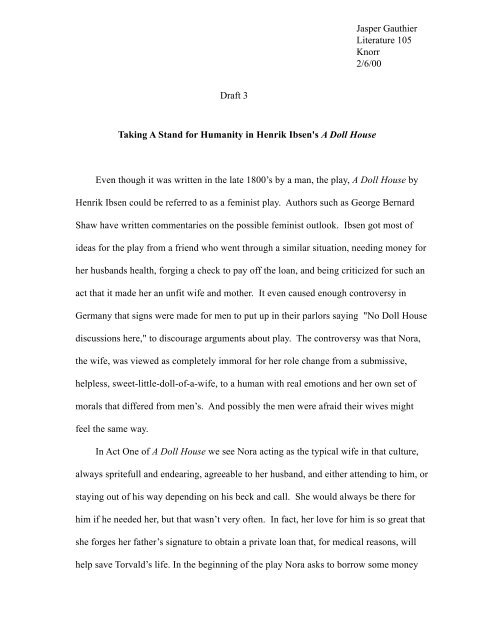 Jasper Gauthier
Literature 105
Knorr
2/6/00

Draft 3

Taking A Stand for Humanity in Henrik Ibsen's A Doll House

Even though it was written in the late 1800's by a man, the play, A Doll House by Henrik Ibsen could be referred to as a feminist play. Authors such as George Bernard Shaw have written commentaries on the possible feminist outlook. Ibsen got most of ideas for the play from a friend who went through a similar situation, needing money for her husbands health, forging a check to pay off the loan, and being criticized for such an act that it made her an unfit wife and mother. It even caused enough controversy in Germany that signs were made for men to put up in their parlors saying "No Doll House discussions here," to discourage arguments about play. The controversy was that Nora, the wife, was viewed as completely immoral for her role change from a submissive, helpless, sweet-little-doll-of-a-wife, to a human with real emotions and her own set of morals that differed from men's. And possibly the men were afraid their wives might feel the same way.

In Act One of A Doll House we see Nora acting as the typical wife in that culture, always spritefull and endearing, agreeable to her husband, and either attending to him, or staying out of his way depending on his beck and call. She would always be there for him if he needed her, but that wasn't very often. In fact, her love for him is so great that she forges her father's signature to obtain a private loan that, for medical reasons, will help save Torvald's life. In the beginning of the play Nora asks to borrow some money